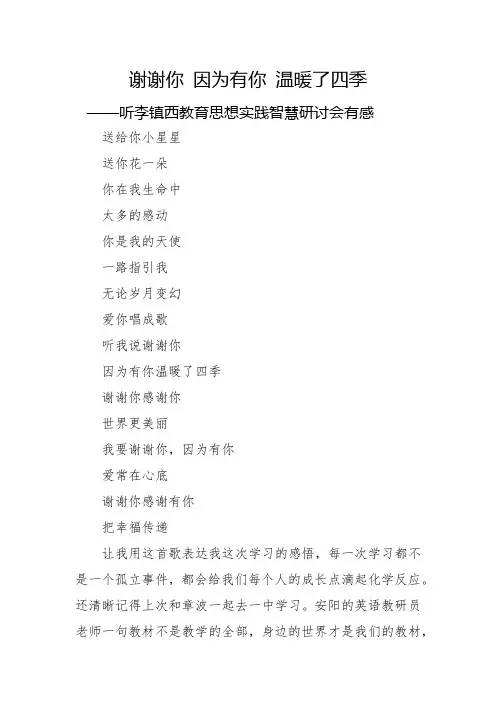 谢谢你 因为有你 温暖了四季

——听李镇西教育思想实践智慧研讨会有感

送给你小星星

送你花一朵

你在我生命中

太多的感动

你是我的天使

一路指引我

无论岁月变幻

爱你唱成歌

听我说谢谢你

因为有你温暖了四季

谢谢你感谢你

世界更美丽

我要谢谢你，因为有你

爱常在心底

谢谢你感谢有你

把幸福传递

让我用这首歌表达我这次学习的感悟，每一次学习都不是一个孤立事件，都会给我们每个人的成长点滴起化学反应。还清晰记得上次和章波一起去一中学习。安阳的英语教研员老师一句教材不是教学的全部，身边的世界才是我们的教材，